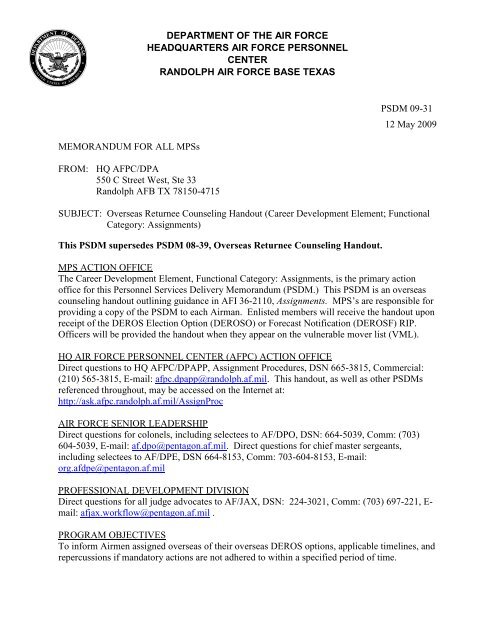 DEPARTMENT OF THE AIR FORCE
HEADQUARTERS AIR FORCE PERSONNEL CENTER
RANDOLPH AIR FORCE BASE TEXAS

PSDM 09-31
12 May 2009

MEMORANDUM FOR ALL MPSs

FROM: HQ AFPC/DPA
550 C Street West, Ste 33
Randolph AFB TX 78150-4715

SUBJECT: Overseas Returnee Counseling Handout (Career Development Element; Functional Category: Assignments)

This PSDM supersedes PSDM 08-39, Overseas Returnee Counseling Handout.

MPS ACTION OFFICE
The Career Development Element, Functional Category: Assignments, is the primary action office for this Personnel Services Delivery Memorandum (PSDM.) This PSDM is an overseas counseling handout outlining guidance in AFI 36-2110, Assignments. MPS's are responsible for providing a copy of the PSDM to each Airman. Enlisted members will receive the handout upon receipt of the DEROS Election Option (DEROSO) or Forecast Notification (DEROSF) RIP. Officers will be provided the handout when they appear on the vulnerable mover list (VML).

HQ AIR FORCE PERSONNEL CENTER (AFPC) ACTION OFFICE
Direct questions to HQ AFPC/DPAPP, Assignment Procedures, DSN 665-3815, Commercial: (210) 565-3815, E-mail: afpc.dpapp@randolph.af.mil. This handout, as well as other PSDMs referenced throughout, may be accessed on the Internet at: http://ask.afpc.randolph.af.mil/AssignProc

AIR FORCE SENIOR LEADERSHIP
Direct questions for colonels, including selectees to AF/DPO, DSN: 664-5039, Comm: (703) 604-5039, E-mail: af.dpo@pentagon.af.mil. Direct questions for chief master sergeants, including selectees to AF/DPE, DSN 664-8153, Comm: 703-604-8153, E-mail: org.afdpe@pentagon.af.mil

PROFESSIONAL DEVELOPMENT DIVISION
Direct questions for all judge advocates to AF/JAX, DSN: 224-3021, Comm: (703) 697-221, E-mail: afjax.workflow@pentagon.af.mil .

PROGRAM OBJECTIVES
To inform Airmen assigned overseas of their overseas DEROS options, applicable timelines, and repercussions if mandatory actions are not adhered to within a specified period of time.